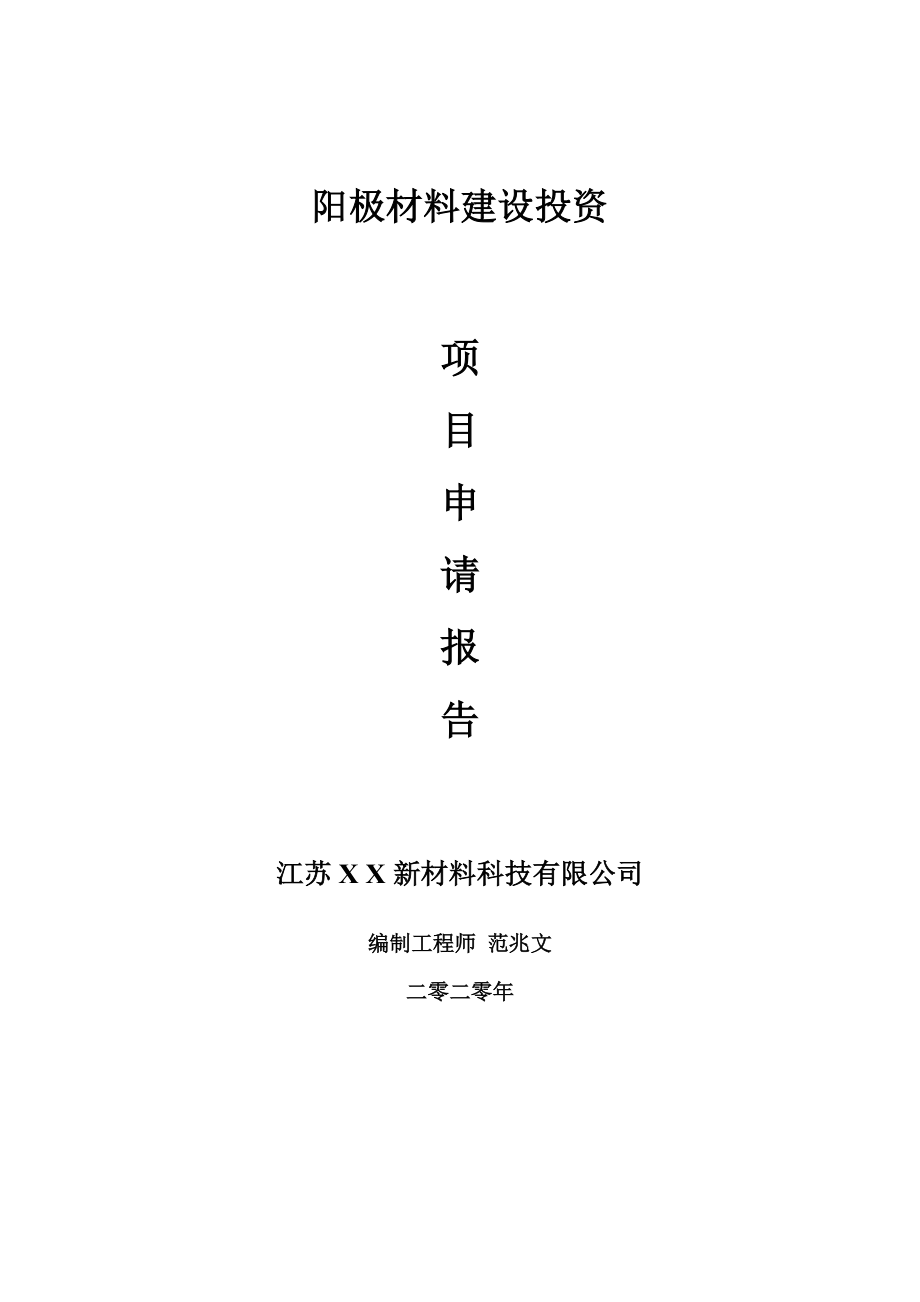 阳极材料建设投资

项

目

申

请

报

告

江苏 X X 新材料科技有限公司

编制工程师 范兆文

二零二零年